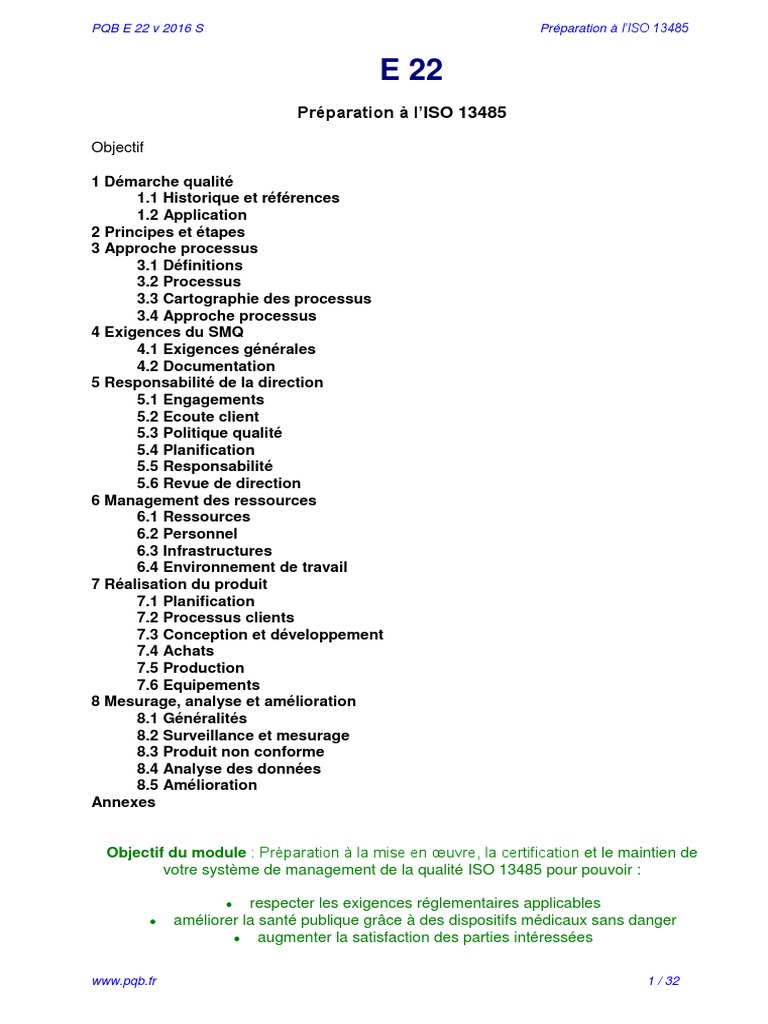 PQB E 22 v 2016 S

Préparation à l'ISO 13485

E 22

Préparation à l'ISO 13485

Objectif

1 Démarche qualité
1.1 Historique et références
1.2 Application
2 Principes et étapes
3 Approche processus
3.1 Définitions
3.2 Processus
3.3 Cartographie des processus
3.4 Approche processus
4 Exigences du SMQ
4.1 Exigences générales
4.2 Documentation
5 Responsabilité de la direction
5.1 Engagements
5.2 Ecoute client
5.3 Politique qualité
5.4 Planification
5.5 Responsabilité
5.6 Revue de direction
6 Management des ressources
6.1 Ressources
6.2 Personnel
6.3 Infrastructures
6.4 Environnement de travail
7 Réalisation du produit
7.1 Planification
7.2 Processus clients
7.3 Conception et développement
7.4 Achats
7.5 Production
7.6 Equipements
8 Mesurage, analyse et amélioration
8.1 Généralités
8.2 Surveillance et mesurage
8.3 Produit non conforme
8.4 Analyse des données
8.5 Amélioration
Annexes

Objectif du module : Préparation à la mise en œuvre, la certification et le maintien de votre système de management de la qualité ISO 13485 pour pouvoir :

• respecter les exigences réglementaires applicables
• améliorer la santé publique grâce à des dispositifs médicaux sans danger
• augmenter la satisfaction des parties intéressées

www.pqb.fr

1 / 32